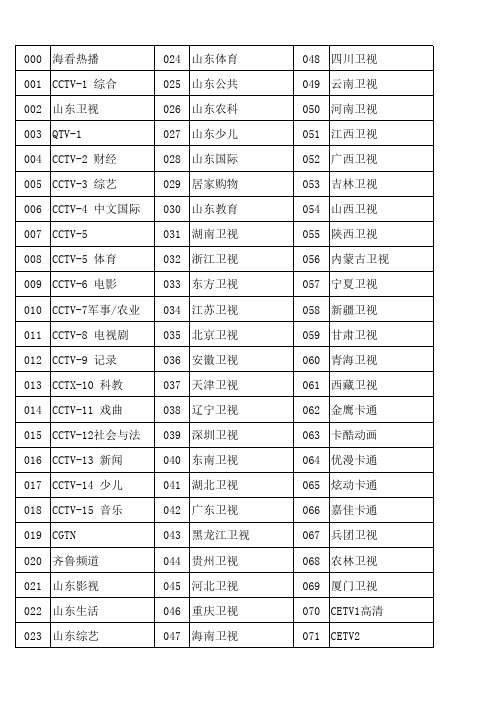 | 000 | 海看热播 | 024 | 山东体育 | 048 | 四川卫视 |
|---|---|---|---|---|---|
| 001 | CCTV-1 综合 | 025 | 山东公共 | 049 | 云南卫视 |
| 002 | 山东卫视 | 026 | 山东农科 | 050 | 河南卫视 |
| 003 | QTV-1 | 027 | 山东少儿 | 051 | 江西卫视 |
| 004 | CCTV-2 财经 | 028 | 山东国际 | 052 | 广西卫视 |
| 005 | CCTV-3 综艺 | 029 | 居家购物 | 053 | 吉林卫视 |
| 006 | CCTV-4 中文国际 | 030 | 山东教育 | 054 | 山西卫视 |
| 007 | CCTV-5 | 031 | 湖南卫视 | 055 | 陕西卫视 |
| 008 | CCTV-5 体育 | 032 | 浙江卫视 | 056 | 内蒙古卫视 |
| 009 | CCTV-6 电影 | 033 | 东方卫视 | 057 | 宁夏卫视 |
| 010 | CCTV-7军事/农业 | 034 | 江苏卫视 | 058 | 新疆卫视 |
| 011 | CCTV-8 电视剧 | 035 | 北京卫视 | 059 | 甘肃卫视 |
| 012 | CCTV-9 记录 | 036 | 安徽卫视 | 060 | 青海卫视 |
| 013 | CCTX-10 科教 | 037 | 天津卫视 | 061 | 西藏卫视 |
| 014 | CCTV-11 戏曲 | 038 | 辽宁卫视 | 062 | 金鹰卡通 |
| 015 | CCTV-12社会与法 | 039 | 深圳卫视 | 063 | 卡酷动画 |
| 016 | CCTV-13 新闻 | 040 | 东南卫视 | 064 | 优漫卡通 |
| 017 | CCTV-14 少儿 | 041 | 湖北卫视 | 065 | 炫动卡通 |
| 018 | CCTV-15 音乐 | 042 | 广东卫视 | 066 | 嘉佳卡通 |
| 019 | CGTN | 043 | 黑龙江卫视 | 067 | 兵团卫视 |
| 020 | 齐鲁频道 | 044 | 贵州卫视 | 068 | 农林卫视 |
| 021 | 山东影视 | 045 | 河北卫视 | 069 | 厦门卫视 |
| 022 | 山东生活 | 046 | 重庆卫视 | 070 | CETV1高清 |
| 023 | 山东综艺 | 047 | 海南卫视 | 071 | CETV2 |